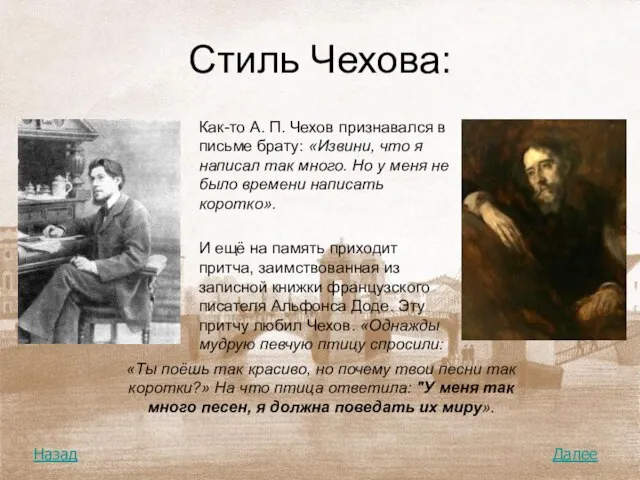 Стиль Чехова:

Как-то А. П. Чехов признавался в письме брату: «Извини, что я написал так много. Но у меня не было времени написать коротко».

И ещё на память приходит притча, заимствованная из записной книжки французского писателя Альфонса Доде. Эту притчу любил Чехов. «Однажды мудрую певчую птицу спросили: «Ты поёшь так красиво, но почему твои песни так коротки?» На что птица ответила: "У меня так много песен, я должна поведать их миру».

Назад

Далее